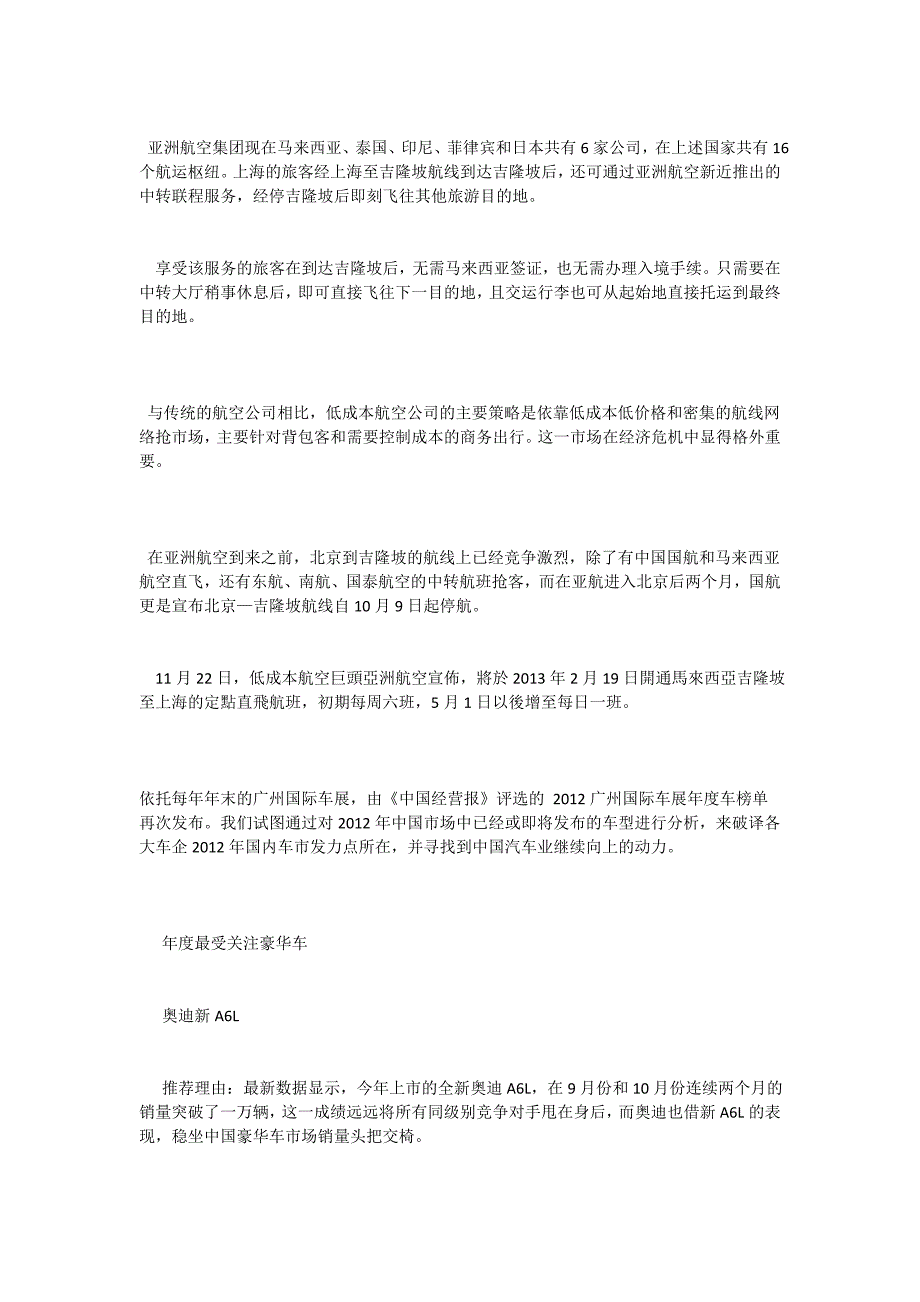 亚洲航空集团现在马来西亚、泰国、印尼、菲律宾和日本共有 6 家公司，在上述国家共有 16 个航运枢纽。上海的旅客经上海至吉隆坡航线到达吉隆坡后，还可通过亚洲航空新近推出的中转联程服务，经停吉隆坡后即刻飞往其他旅游目的地。

享受该服务的旅客在到达吉隆坡后，无需马来西亚签证，也无需办理入境手续。只需要在中转大厅稍事休息后，即可直接飞往下一目的地，且交运行李也可从起始地直接托运到最终目的地。

与传统的航空公司相比，低成本航空公司的主要策略是依靠低成本低价格和密集的航线网络抢市场，主要针对背包客和需要控制成本的商务出行。这一市场在经济危机中显得格外重要。

在亚洲航空到来之前，北京到吉隆坡的航线上已经竞争激烈，除了有中国国航和马来西亚航空直飞，还有东航、南航、国泰航空的中转航班抢客，而在亚航进入北京后两个月，国航更是宣布北京—吉隆坡航线自 10 月 9 日起停航。

11 月 22 日，低成本航空巨頭亞洲航空宣佈，將於 2013 年 2 月 19 日開通馬來西亞吉隆坡至上海的定點直飛航班，初期每周六班，5 月 1 日以後增至每日一班。

依托每年年末的广州国际车展，由《中国经营报》评选的 2012 广州国际车展年度车榜单再次发布。我们试图通过对 2012 年中国市场中已经或即将发布的车型进行分析，来破译各大车企 2012 年国内车市发力点所在，并寻找到中国汽车业继续向上的动力。

年度最受关注豪华车

奥迪新 A6L

推荐理由：最新数据显示，今年上市的全新奥迪 A6L，在 9 月份和 10 月份连续两个月的销量突破了一万辆，这一成绩远远将所有同级别竞争对手甩在身后，而奥迪也借新 A6L 的表现，稳坐中国豪华车市场销量头把交椅。